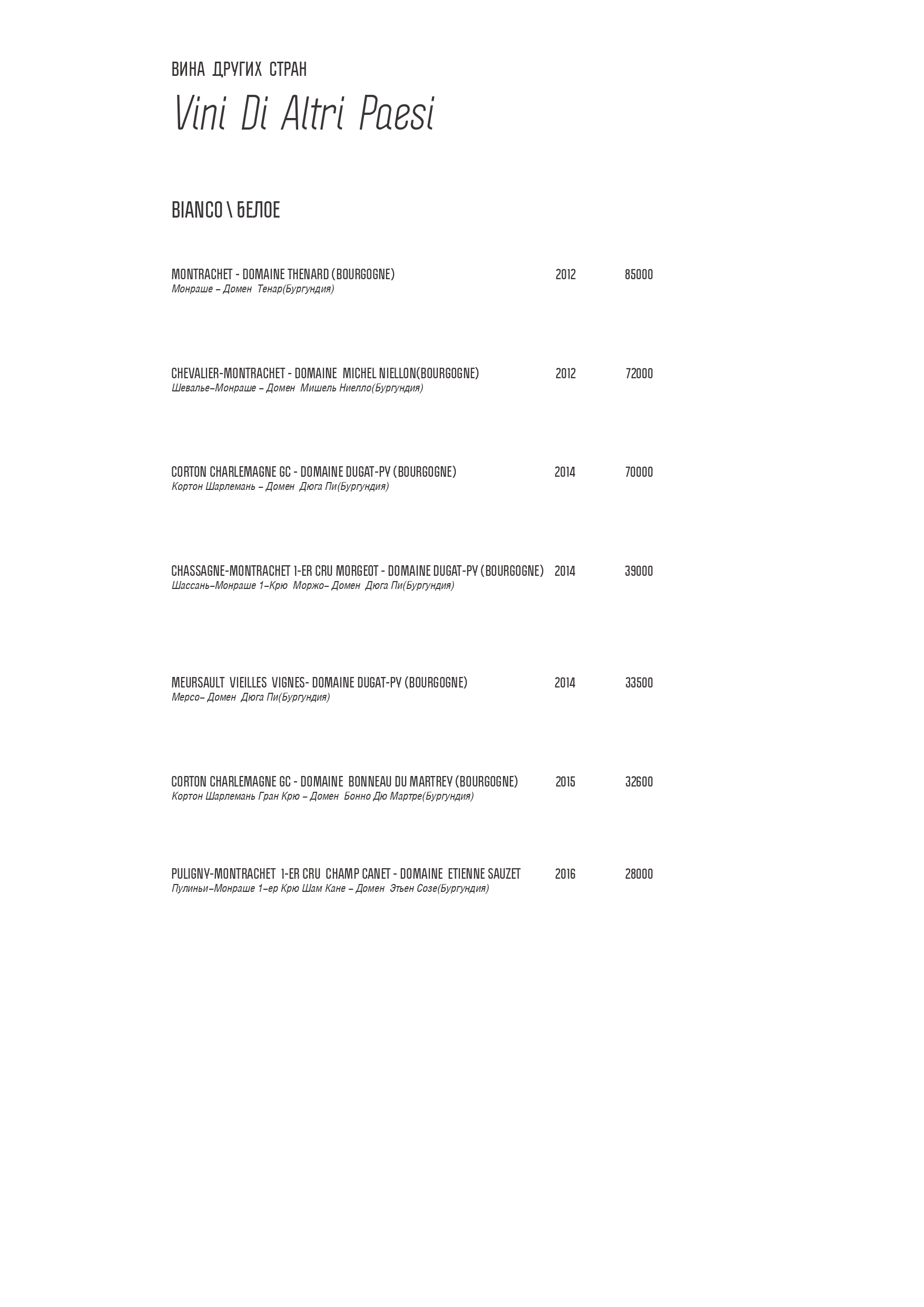 ВИНА ДРУГИХ СТРАН

Vini Di Altri Paesi

BIANCO \ БЕЛОЕ

MONTRACHET - DOMAINE THENARD (BOURGOGNE) 2012 85000
Монраше – Домен Тенар(Бургундия)

CHEVALIER-MONTRACHET - DOMAINE MICHEL NIELLON(BOURGOGNE) 2012 72000
Шевалье–Монраше – Домен Мишель Ниелло(Бургундия)

CORTON CHARLEMAGNE GC - DOMAINE DUGAT-PY (BOURGOGNE) 2014 70000
Кортон Шарлемань – Домен Дюга Пи(Бургундия)

CHASSAGNE-MONTRACHET 1-ER CRU MORGEOT - DOMAINE DUGAT-PY (BOURGOGNE) 2014 39000
Шассань–Монраше 1–Крю Моржо– Домен Дюга Пи(Бургундия)

MEURSAULT VIEILLES VIGNES- DOMAINE DUGAT-PY (BOURGOGNE) 2014 33500
Мерсо– Домен Дюга Пи(Бургундия)

CORTON CHARLEMAGNE GC - DOMAINE BONNEAU DU MARTREY (BOURGOGNE) 2015 32600
Кортон Шарлемань Гран Крю – Домен Бонно Дю Мартре(Бургундия)

PULIGNY-MONTRACHET 1-ER CRU CHAMP CANET - DOMAINE ETIENNE SAUZET 2016 28000
Пулиньи–Монраше 1–ер Крю Шам Кане – Домен Этьен Созе(Бургундия)